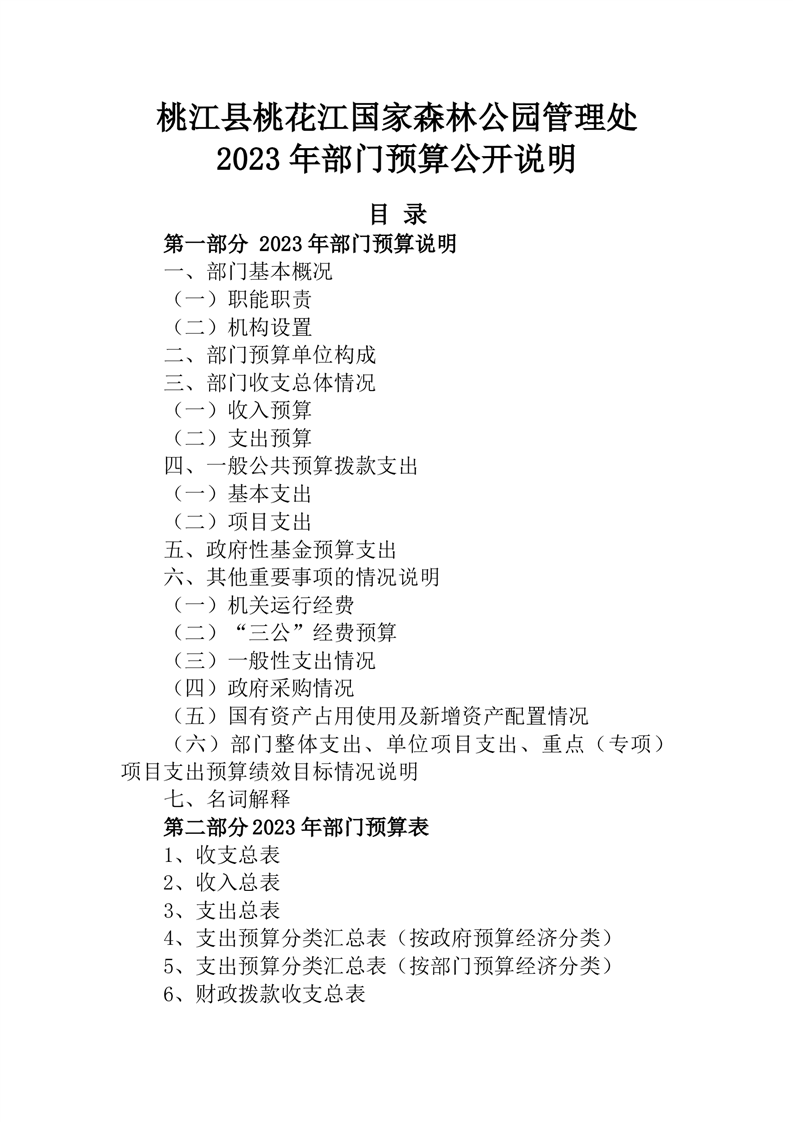 桃江县桃花江国家森林公园管理处
2023 年部门预算公开说明

目 录

第一部分 2023 年部门预算说明
一、部门基本概况
（一）职能职责
（二）机构设置
二、部门预算单位构成
三、部门收支总体情况
（一）收入预算
（二）支出预算
四、一般公共预算拨款支出
（一）基本支出
（二）项目支出
五、政府性基金预算支出
六、其他重要事项的情况说明
（一）机关运行经费
（二）“三公”经费预算
（三）一般性支出情况
（四）政府采购情况
（五）国有资产占用使用及新增资产配置情况
（六）部门整体支出、单位项目支出、重点（专项）项目支出预算绩效目标情况说明
七、名词解释
第二部分 2023 年部门预算表
1、收支总表
2、收入总表
3、支出总表
4、支出预算分类汇总表（按政府预算经济分类）
5、支出预算分类汇总表（按部门预算经济分类）
6、财政拨款收支总表